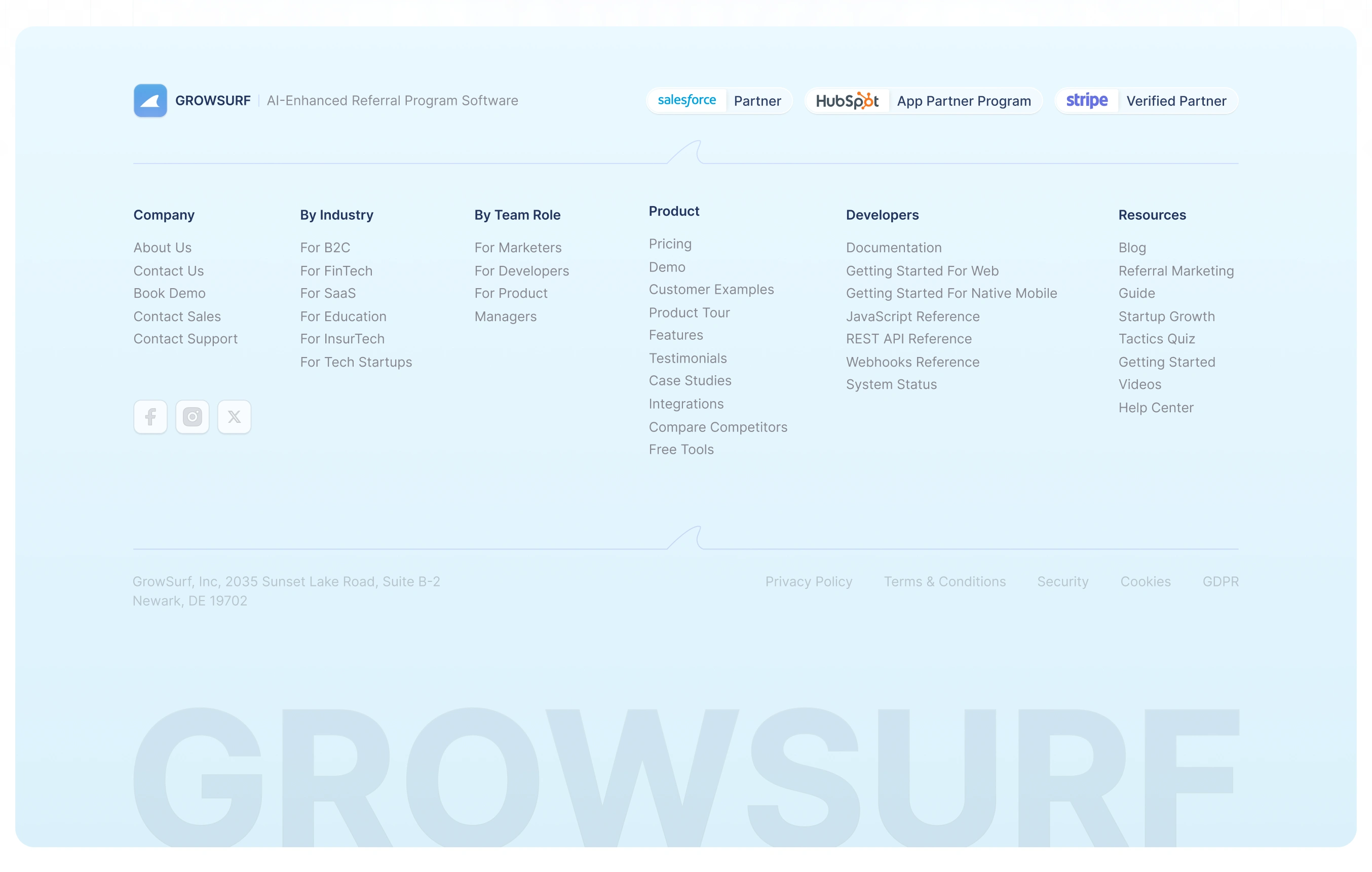 GROWSURF | AI-Enhanced Referral Program Software

salesforce Partner

HubSpot App Partner Program

stripe Verified Partner

Company
About Us
Contact Us
Book Demo
Contact Sales
Contact Support

By Industry
For B2C
For FinTech
For SaaS
For Education
For InsurTech
For Tech Startups

By Team Role
For Marketers
For Developers
For Product Managers

Product
Pricing
Demo
Customer Examples
Product Tour
Features
Testimonials
Case Studies
Integrations
Compare Competitors
Free Tools

Developers
Documentation
Getting Started For Web
Getting Started For Native Mobile
JavaScript Reference
REST API Reference
Webhooks Reference
System Status

Resources
Blog
Referral Marketing Guide
Startup Growth Tactics Quiz
Getting Started Videos
Help Center

GrowSurf, Inc, 2035 Sunset Lake Road, Suite B-2
Newark, DE 19702

Privacy Policy Terms & Conditions Security Cookies GDPR

GROWSURF